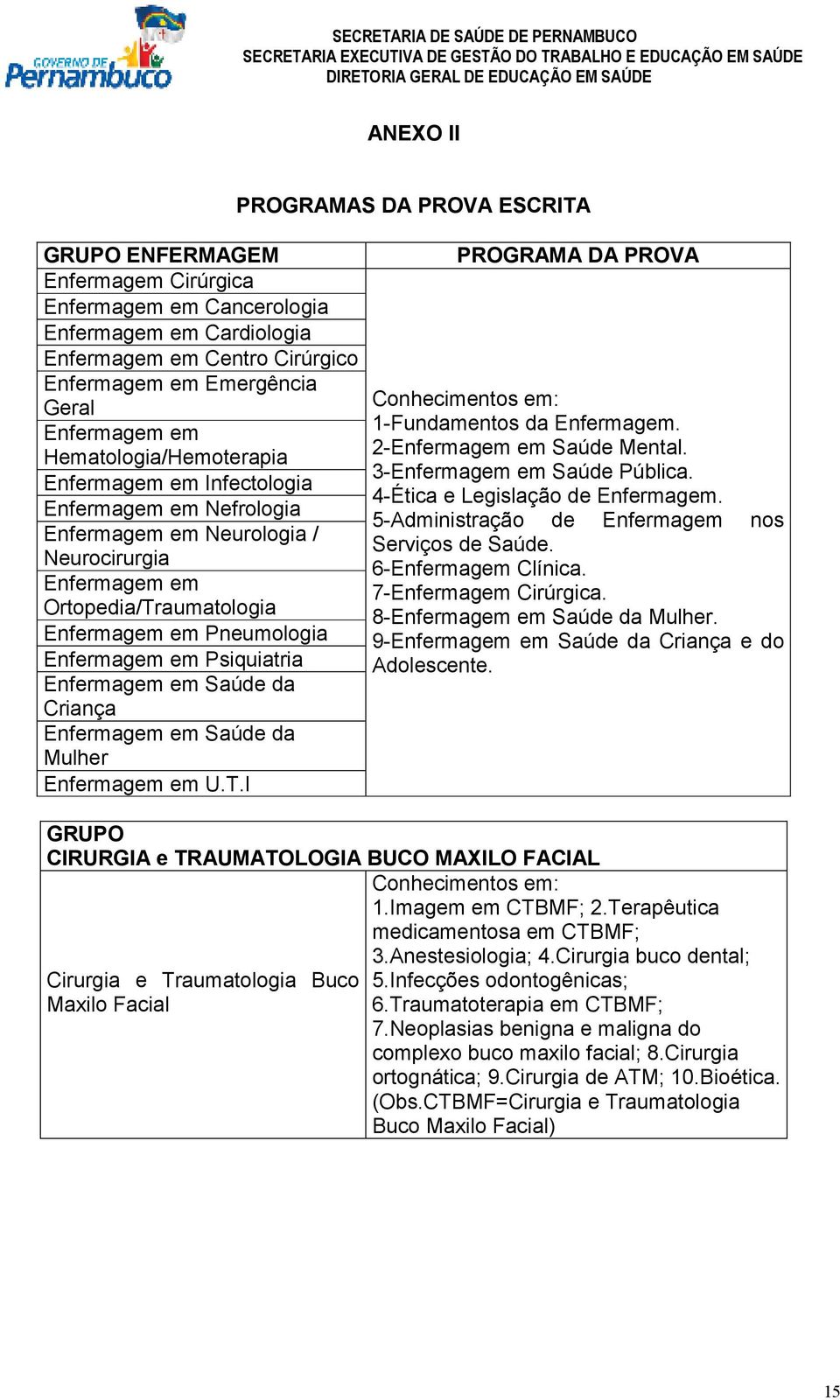 GOVERNO DE Pernambuco

SECRETARIA DE SAÚDE DE PERNAMBUCO
SECRETARIA EXECUTIVA DE GESTÃO DO TRABALHO E EDUCAÇÃO EM SAÚDE
DIRETORIA GERAL DE EDUCAÇÃO EM SAÚDE

ANEXO II

PROGRAMAS DA PROVA ESCRITA

| GRUPO ENFERMAGEM | PROGRAMA DA PROVA |
|---|---|
| Enfermagem Cirúrgica | Conhecimentos em: 1-Fundamentos da Enfermagem. 2-Enfermagem em Saúde Mental. 3-Enfermagem em Saúde Pública. 4-Ética e Legislação de Enfermagem. 5-Administração de Enfermagem nos Serviços de Saúde. 6-Enfermagem Clínica. 7-Enfermagem Cirúrgica. 8-Enfermagem em Saúde da Mulher. 9-Enfermagem em Saúde da Criança e do Adolescente. |
| Enfermagem em Cancerologia | |
| Enfermagem em Cardiologia | |
| Enfermagem em Centro Cirúrgico | |
| Enfermagem em Emergência Geral | |
| Enfermagem em Hematologia/Hemoterapia | |
| Enfermagem em Infectologia | |
| Enfermagem em Nefrologia | |
| Enfermagem em Neurologia / Neurocirurgia | |
| Enfermagem em Ortopedia/Traumatologia | |
| Enfermagem em Pneumologia | |
| Enfermagem em Psiquiatria | |
| Enfermagem em Saúde da Criança | |
| Enfermagem em Saúde da Mulher | |
| Enfermagem em U.T.I | |

| GRUPO CIRURGIA e TRAUMATOLOGIA BUCO MAXILO FACIAL | |
|---|---|
| Cirurgia e Traumatologia Buco Maxilo Facial | Conhecimentos em: 1.Imagem em CTBMF; 2.Terapêutica medicamentosa em CTBMF; 3.Anestesiologia; 4.Cirurgia buco dental; 5.Infecções odontogênicas; 6.Traumatoterapia em CTBMF; 7.Neoplasias benigna e maligna do complexo buco maxilo facial; 8.Cirurgia ortognática; 9.Cirurgia de ATM; 10.Bioética. (Obs.CTBMF=Cirurgia e Traumatologia Buco Maxilo Facial) |

15